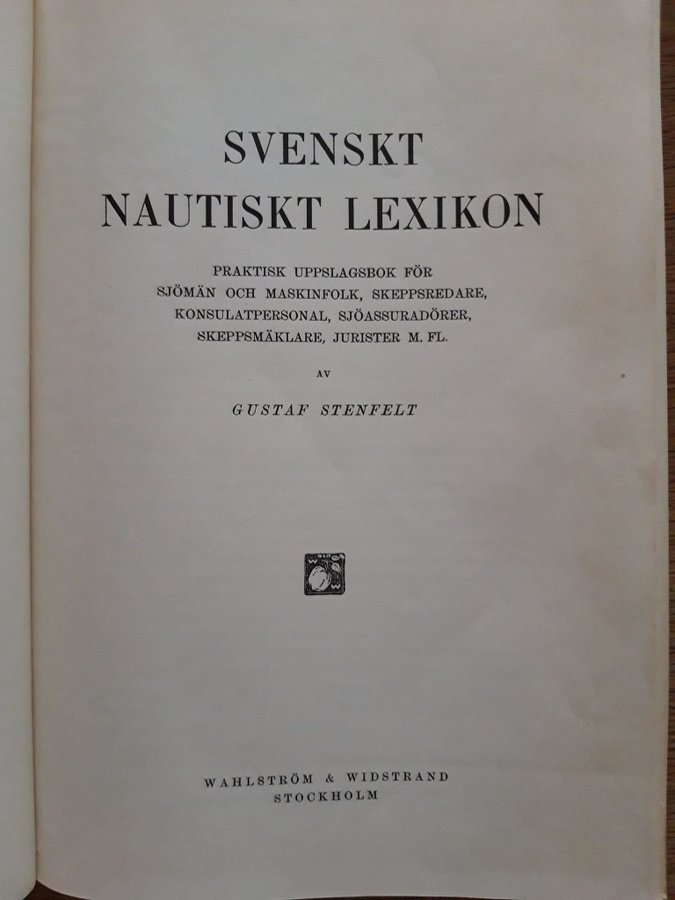 SVENSKT
NAUTISKT LEXIKON

PRAKTISK UPPSLAGSBOK FÖR SJÖMÄN OCH MASKINFOLK, SKEPPSREDARE, KONSULATPERSONAL, SJÖASSURADÖRER, SKEPPSMÄKLARE, JURISTER M. FL.

AV

GUSTAF STENFELT

WAHLSTRÖM & WIDSTRAND
STOCKHOLM